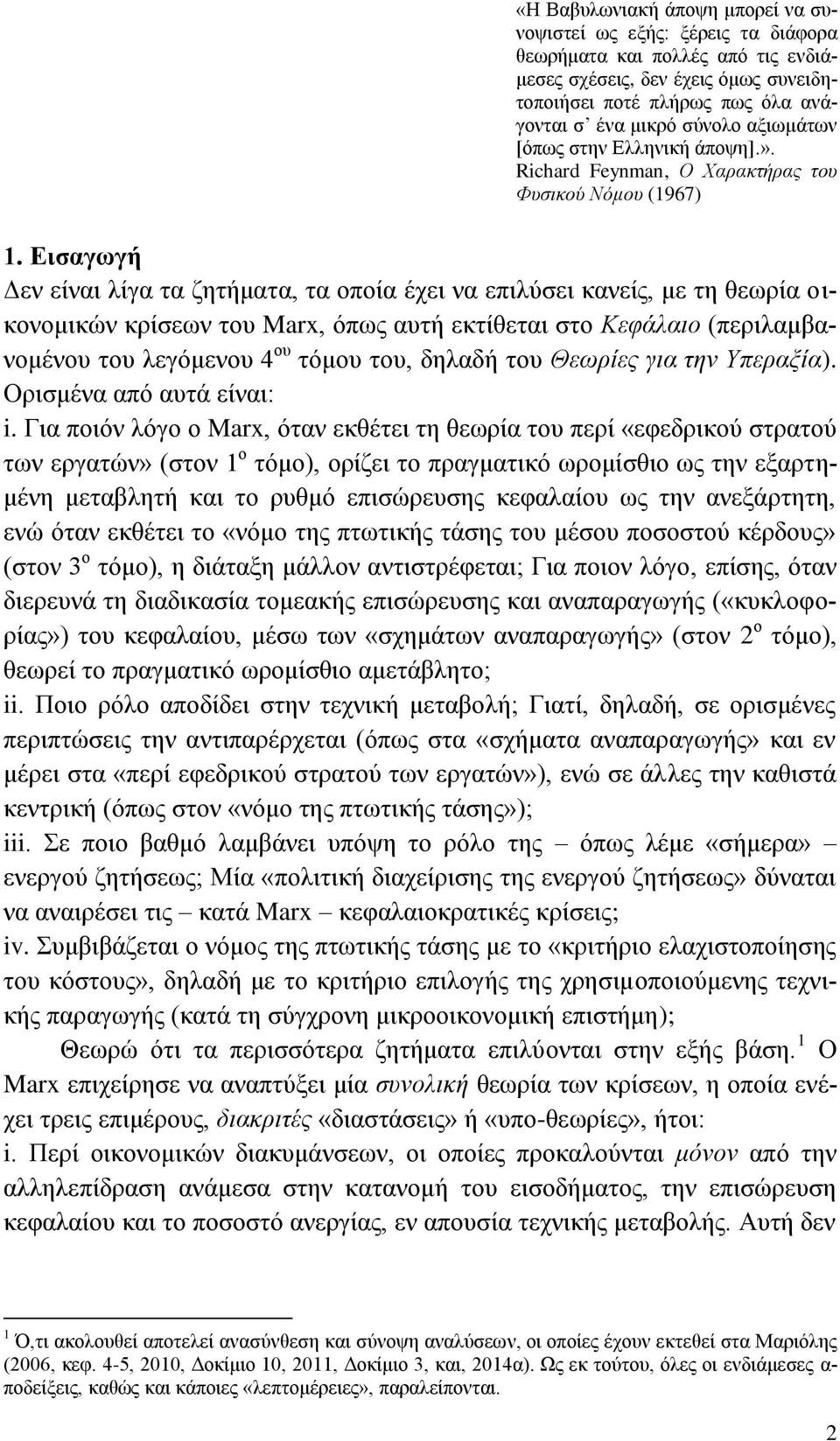 «Η Βαβυλωνιακή άποψη μπορεί να συνοψιστεί ως εξής: ξέρεις τα διάφορα θεωρήματα και πολλές από τις ενδιάμεσες σχέσεις, δεν έχεις όμως συνειδητοποιήσει ποτέ πλήρως πως όλα ανάγονται σ' ένα μικρό σύνολο αξιωμάτων [όπως στην Ελληνική άποψη].». Richard Feynman, Ο Χαρακτήρας του Φυσικού Νόμου (1967)

1. Εισαγωγή

Δεν είναι λίγα τα ζητήματα, τα οποία έχει να επιλύσει κανείς, με τη θεωρία οικονομικών κρίσεων του Marx, όπως αυτή εκτίθεται στο Κεφάλαιο (περιλαμβανομένου του λεγόμενου $4^{ου}$ τόμου του, δηλαδή του Θεωρίες για την Υπεραξία). Ορισμένα από αυτά είναι:

i. Για ποιόν λόγο ο Marx, όταν εκθέτει τη θεωρία του περί «εφεδρικού στρατού των εργατών» (στον $1^{ο}$ τόμο), ορίζει το πραγματικό ωρομίσθιο ως την εξαρτημένη μεταβλητή και το ρυθμό επισώρευσης κεφαλαίου ως την ανεξάρτητη, ενώ όταν εκθέτει το «νόμο της πτωτικής τάσης του μέσου ποσοστού κέρδους» (στον $3^{ο}$ τόμο), η διάταξη μάλλον αντιστρέφεται; Για ποιον λόγο, επίσης, όταν διερευνά τη διαδικασία τομεακής επισώρευσης και αναπαραγωγής («κυκλοφορίας») του κεφαλαίου, μέσω των «σχημάτων αναπαραγωγής» (στον $2^{ο}$ τόμο), θεωρεί το πραγματικό ωρομίσθιο αμετάβλητο;

ii. Ποιο ρόλο αποδίδει στην τεχνική μεταβολή; Γιατί, δηλαδή, σε ορισμένες περιπτώσεις την αντιπαρέρχεται (όπως στα «σχήματα αναπαραγωγής» και εν μέρει στα «περί εφεδρικού στρατού των εργατών»), ενώ σε άλλες την καθιστά κεντρική (όπως στον «νόμο της πτωτικής τάσης»);

iii. Σε ποιο βαθμό λαμβάνει υπόψη το ρόλο της – όπως λέμε «σήμερα» – ενεργού ζητήσεως; Μία «πολιτική διαχείρισης της ενεργού ζητήσεως» δύναται να αναιρέσει τις – κατά Marx – κεφαλαιοκρατικές κρίσεις;

iv. Συμβιβάζεται ο νόμος της πτωτικής τάσης με το «κριτήριο ελαχιστοποίησης του κόστους», δηλαδή με το κριτήριο επιλογής της χρησιμοποιούμενης τεχνικής παραγωγής (κατά τη σύγχρονη μικροοικονομική επιστήμη);

Θεωρώ ότι τα περισσότερα ζητήματα επιλύονται στην εξής βάση.$^{1}$ Ο Marx επιχείρησε να αναπτύξει μία συνολική θεωρία των κρίσεων, η οποία ενέχει τρεις επιμέρους, διακριτές «διαστάσεις» ή «υπο-θεωρίες», ήτοι:

i. Περί οικονομικών διακυμάνσεων, οι οποίες προκαλούνται μόνον από την αλληλεπίδραση ανάμεσα στην κατανομή του εισοδήματος, την επισώρευση κεφαλαίου και το ποσοστό ανεργίας, εν απουσία τεχνικής μεταβολής. Αυτή δεν

$^{1}$ Ό,τι ακολουθεί αποτελεί ανασύνθεση και σύνοψη αναλύσεων, οι οποίες έχουν εκτεθεί στα Μαριόλης (2006, κεφ. 4-5, 2010, Δοκίμιο 10, 2011, Δοκίμιο 3, και, 2014α). Ως εκ τούτου, όλες οι ενδιάμεσες αποδείξεις, καθώς και κάποιες «λεπτομέρειες», παραλείπονται.

2